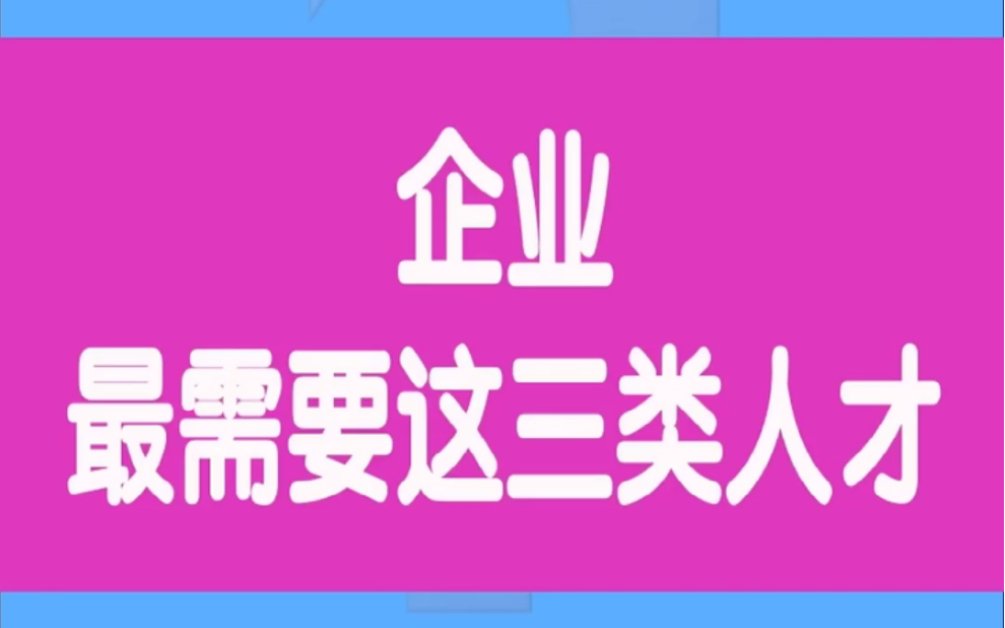 企业
最需要这三类人才